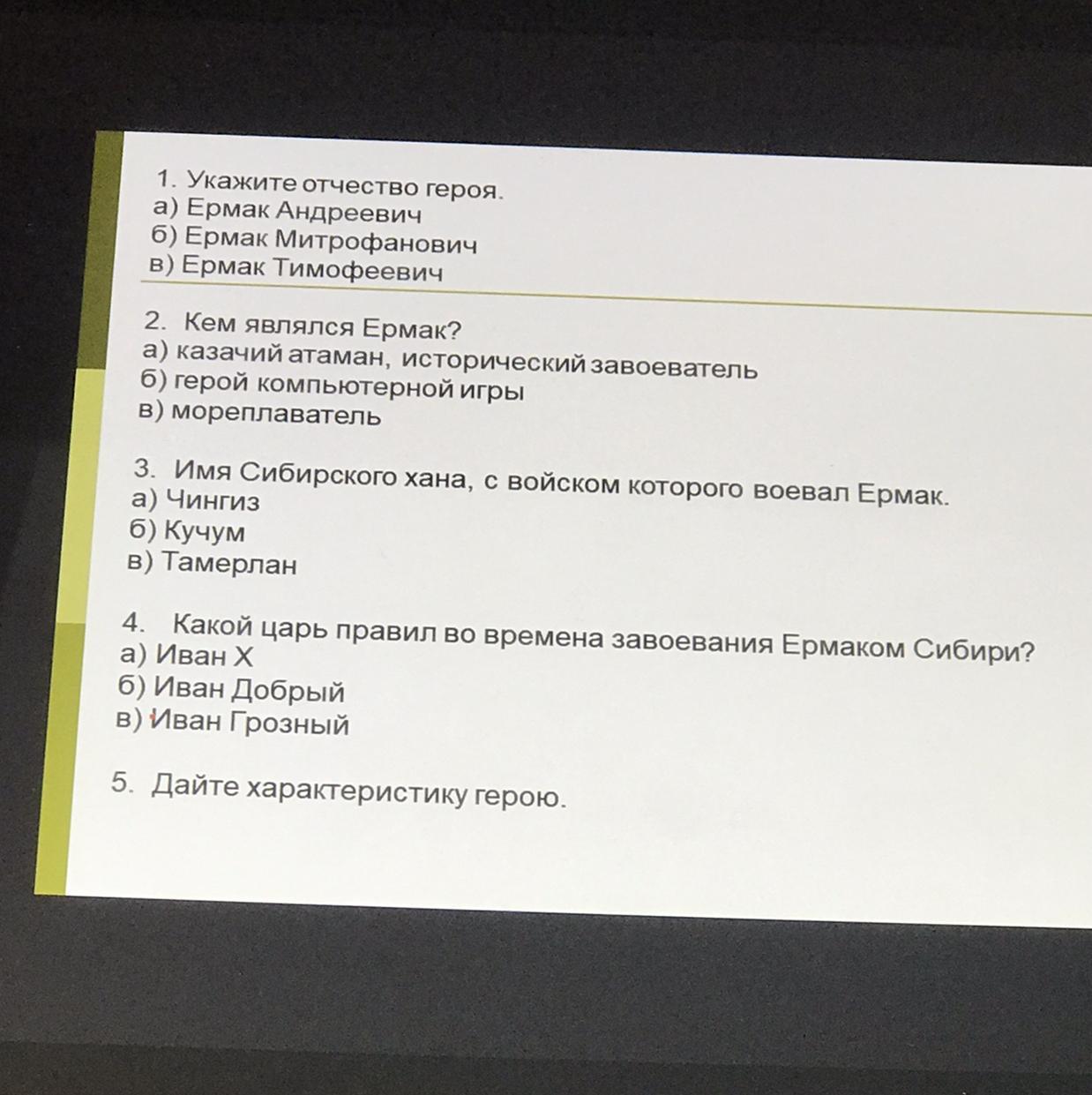 1. Укажите отчество героя.
а) Ермак Андреевич
б) Ермак Митрофанович
в) Ермак Тимофеевич

2. Кем являлся Ермак?
а) казачий атаман, исторический завоеватель
б) герой компьютерной игры
в) мореплаватель

3. Имя Сибирского хана, с войском которого воевал Ермак.
а) Чингиз
б) Кучум
в) Тамерлан

4. Какой царь правил во времена завоевания Ермаком Сибири?
а) Иван X
б) Иван Добрый
в) Иван Грозный

5. Дайте характеристику герою.